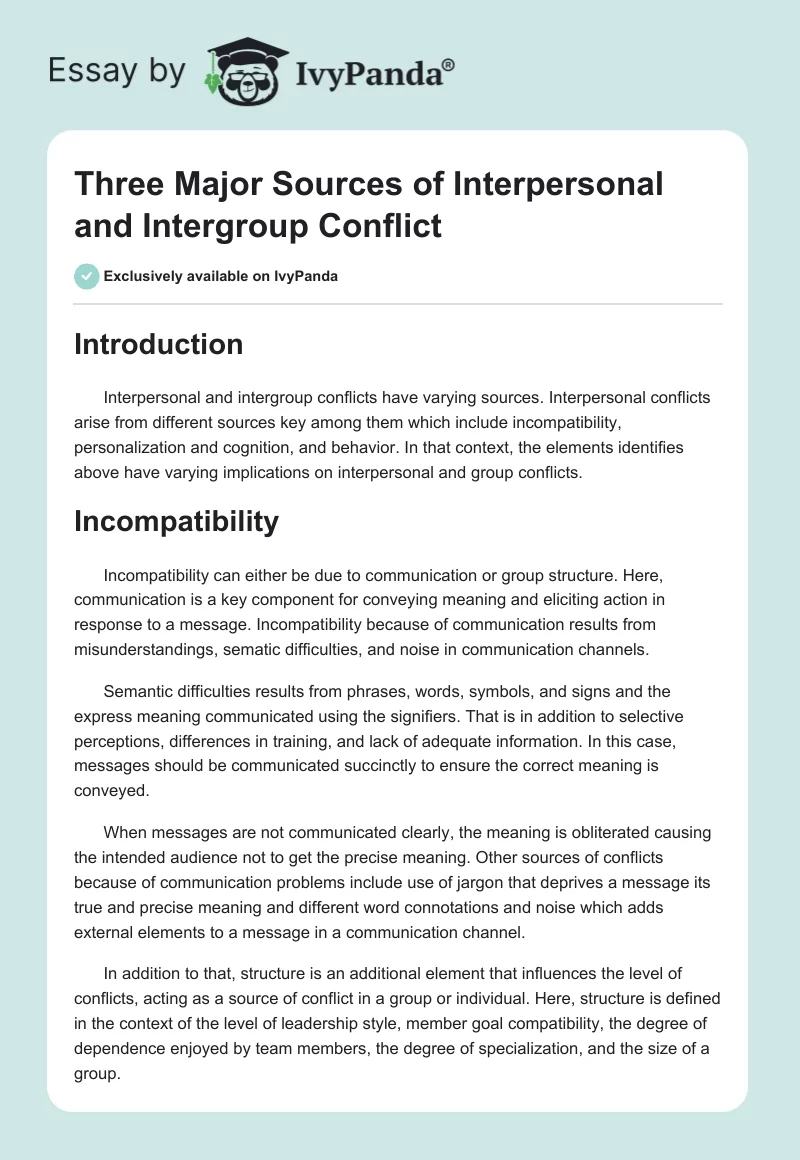 Essay by IvyPanda®

Three Major Sources of Interpersonal and Intergroup Conflict

Exclusively available on IvyPanda

Introduction

Interpersonal and intergroup conflicts have varying sources. Interpersonal conflicts arise from different sources key among them which include incompatibility, personalization and cognition, and behavior. In that context, the elements identifies above have varying implications on interpersonal and group conflicts.

Incompatibility

Incompatibility can either be due to communication or group structure. Here, communication is a key component for conveying meaning and eliciting action in response to a message. Incompatibility because of communication results from misunderstandings, sematic difficulties, and noise in communication channels.

Semantic difficulties results from phrases, words, symbols, and signs and the express meaning communicated using the signifiers. That is in addition to selective perceptions, differences in training, and lack of adequate information. In this case, messages should be communicated succinctly to ensure the correct meaning is conveyed.

When messages are not communicated clearly, the meaning is obliterated causing the intended audience not to get the precise meaning. Other sources of conflicts because of communication problems include use of jargon that deprives a message its true and precise meaning and different word connotations and noise which adds external elements to a message in a communication channel.

In addition to that, structure is an additional element that influences the level of conflicts, acting as a source of conflict in a group or individual. Here, structure is defined in the context of the level of leadership style, member goal compatibility, the degree of dependence enjoyed by team members, the degree of specialization, and the size of a group.